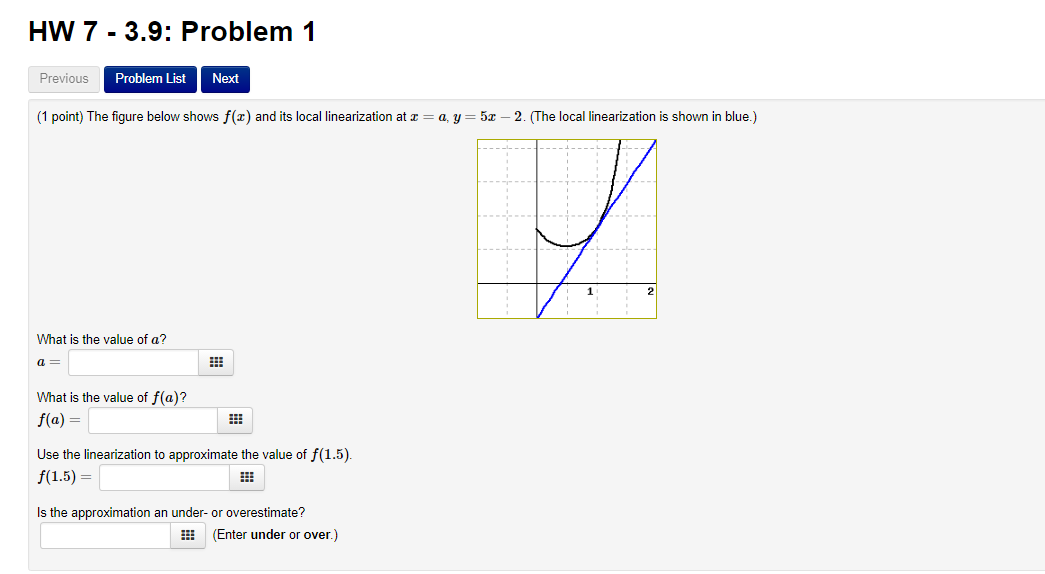 HW 7 - 3.9: Problem 1

Previous Problem List Next

(1 point) The figure below shows $f(x)$ and its local linearization at $x = a$, $y = 5x - 2$. (The local linearization is shown in blue.)

1 2

What is the value of $a$?
$a =$

What is the value of $f(a)$?
$f(a) =$

Use the linearization to approximate the value of $f(1.5)$.
$f(1.5) =$

Is the approximation an under- or overestimate?
(Enter under or over.)